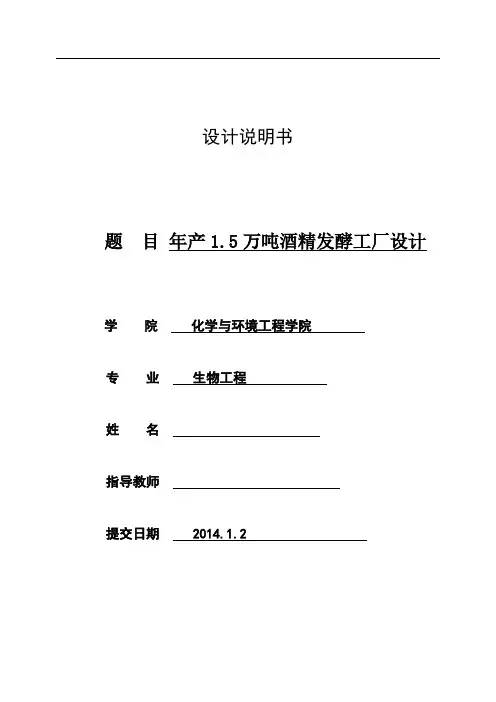 设计说明书

题　目 年产 1.5 万吨酒精发酵工厂设计

学　院　化学与环境工程学院

专　业　生物工程

姓　名

指导教师

提交日期　2014.1.2